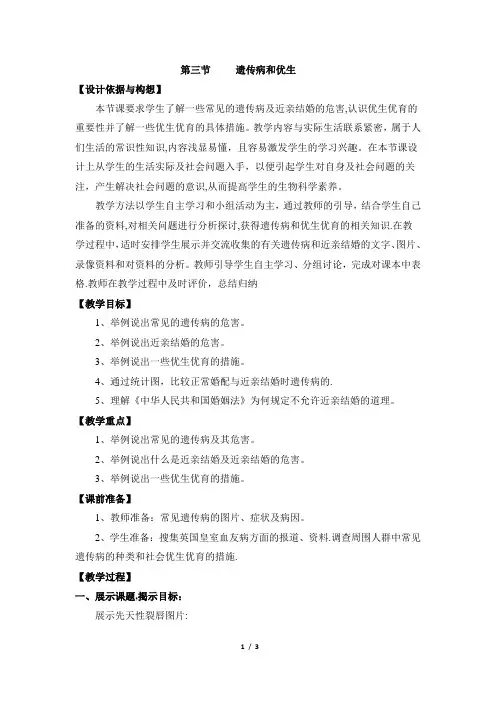 第三节　　遗传病和优生

【设计依据与构想】

本节课要求学生了解一些常见的遗传病及近亲结婚的危害,认识优生优育的重要性并了解一些优生优育的具体措施。教学内容与实际生活联系紧密，属于人们生活的常识性知识,内容浅显易懂，且容易激发学生的学习兴趣。在本节课设计上从学生的生活实际及社会问题入手，以便引起学生对自身及社会问题的关注，产生解决社会问题的意识,从而提高学生的生物科学素养．

教学方法以学生自主学习和小组活动为主，通过教师的引导，结合学生自己准备的资料,对相关问题进行分析探讨,获得遗传病和优生优育的相关知识.在教学过程中，适时安排学生展示并交流收集的有关遗传病和近亲结婚的文字、图片、录像资料和对资料的分析。教师引导学生自主学习、分组讨论，完成对课本中表格.教师在教学过程中及时评价，总结归纳

【教学目标】

1、举例说出常见的遗传病的危害。

2、举例说出近亲结婚的危害。

3、举例说出一些优生优育的措施。

4、通过统计图，比较正常婚配与近亲结婚时遗传病的.

5、理解《中华人民共和国婚姻法》为何规定不允许近亲结婚的道理。

【教学重点】

1、举例说出常见的遗传病及其危害。

2、举例说出什么是近亲结婚及近亲结婚的危害。

3、举例说出一些优生优育的措施。

【课前准备】

1、教师准备：常见遗传病的图片、症状及病因。

2、学生准备：搜集英国皇室血友病方面的报道、资料.调查周围人群中常见遗传病的种类和社会优生优育的措施.

【教学过程】

一、展示课题,揭示目标：

展示先天性裂唇图片:

1 / 3